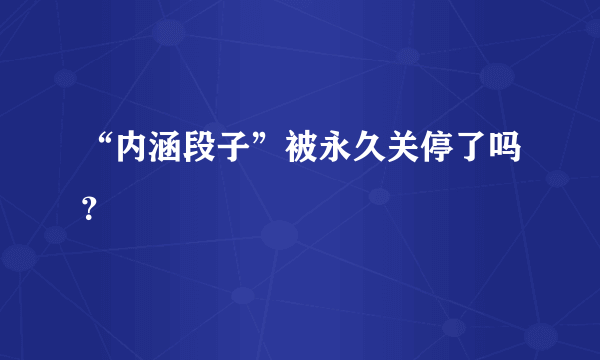 “内涵段子”被永久关停了吗?